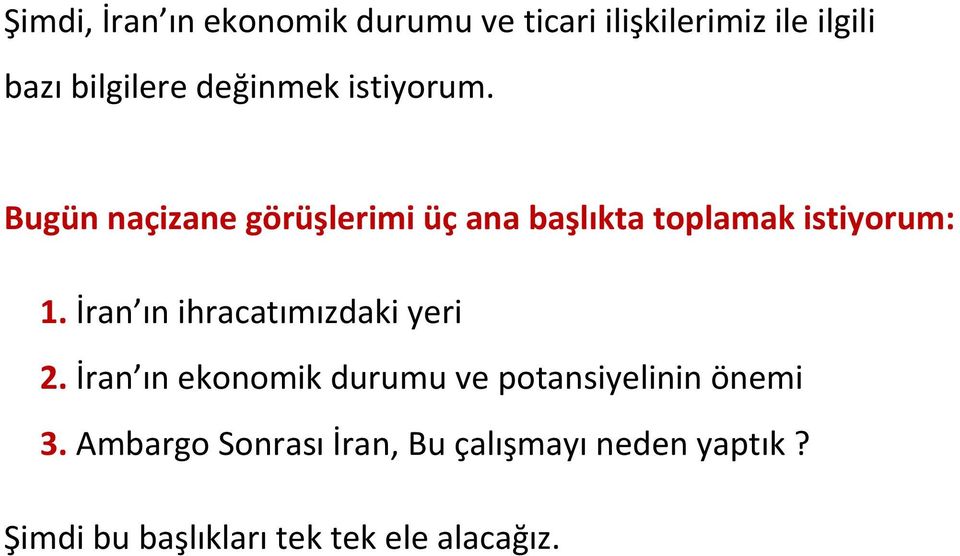 Şimdi, İran’ın ekonomik durumu ve ticari ilişkilerimiz ile ilgili bazı bilgilere değinmek istiyorum.

Bugün naçizane görüşlerimi üç ana başlıkta toplamak istiyorum:

1. İran’ın ihracatımızdaki yeri
2. İran’ın ekonomik durumu ve potansiyelinin önemi
3. Ambargo Sonrası İran, Bu çalışmayı neden yaptık ?

Şimdi bu başlıkları tek tek ele alacağız.